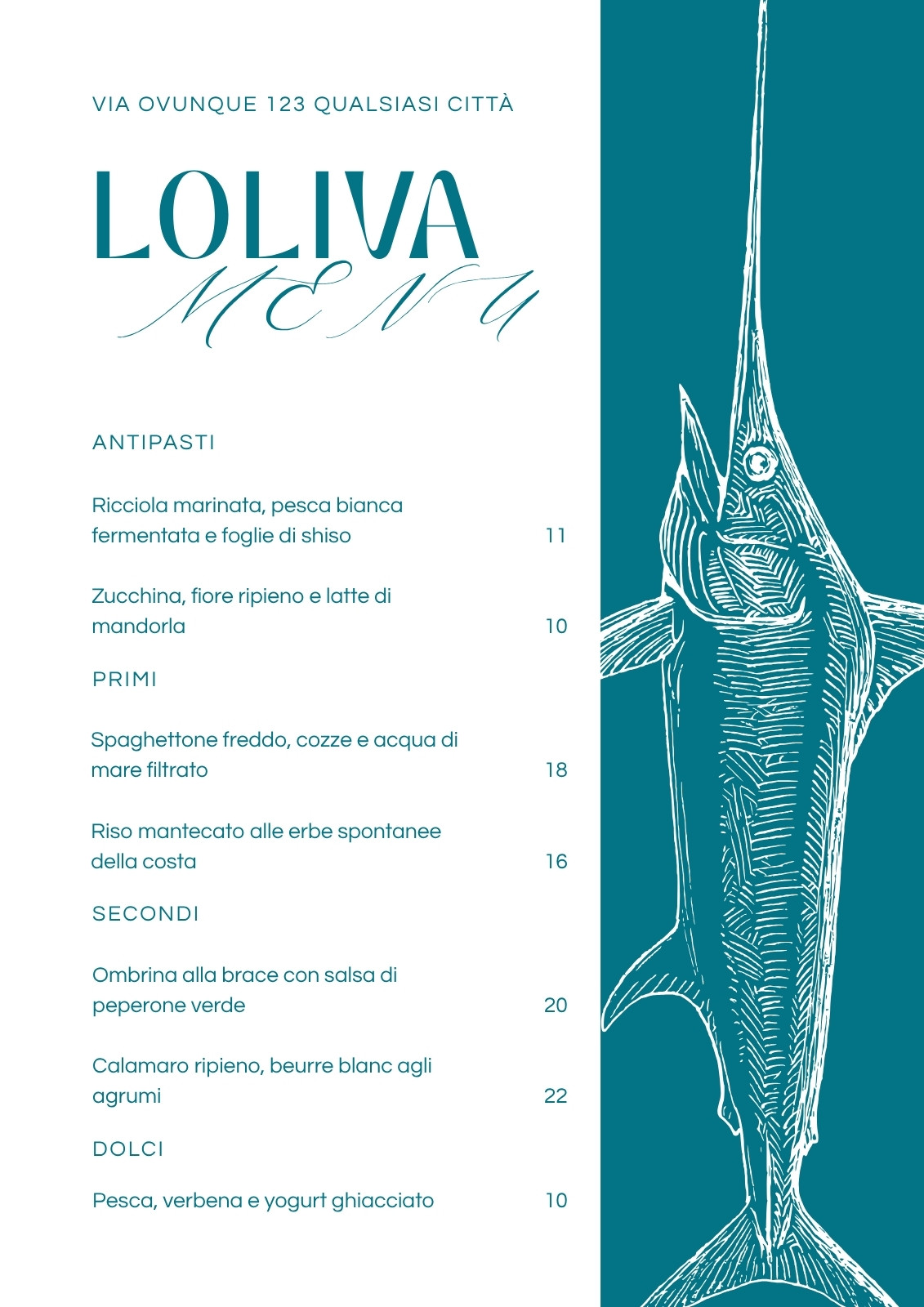 VIA OVUNQUE 123 QUALSIASI CITTÀ

LOLIVA
MENU

ANTIPASTI

Ricciola marinata, pesca bianca fermentata e foglie di shiso 11

Zucchina, fiore ripieno e latte di mandorla 10

PRIMI

Spaghettone freddo, cozze e acqua di mare filtrato 18

Riso mantecato alle erbe spontanee della costa 16

SECONDI

Ombrina alla brace con salsa di peperone verde 20

Calamaro ripieno, beurre blanc agli agrumi 22

DOLCI

Pesca, verbena e yogurt ghiacciato 10